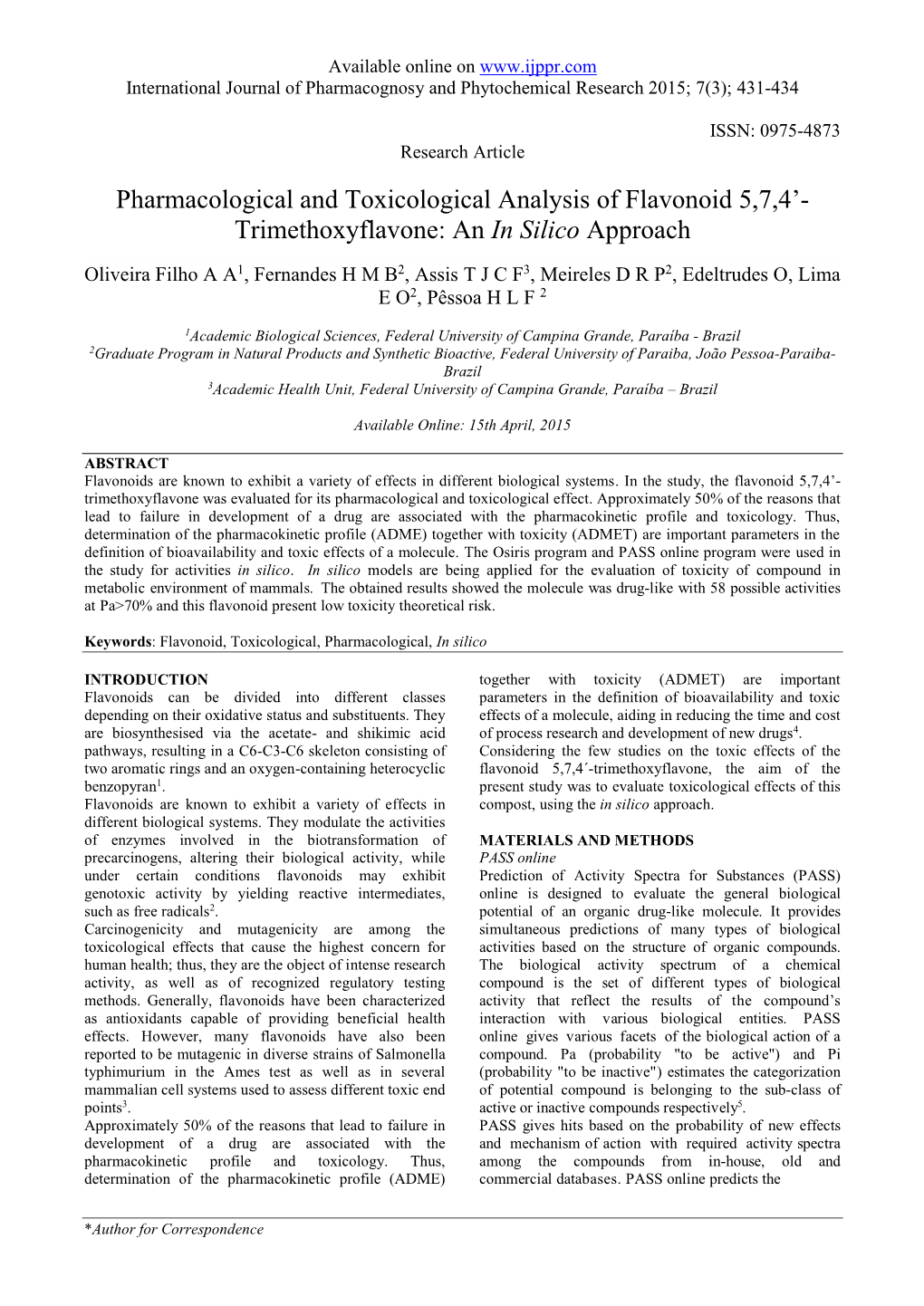 Available online on www.ijppr.com
International Journal of Pharmacognosy and Phytochemical Research 2015; 7(3); 431-434

ISSN: 0975-4873

Research Article

Pharmacological and Toxicological Analysis of Flavonoid 5,7,4'-Trimethoxyflavone: An In Silico Approach

Oliveira Filho A A$^1$, Fernandes H M B$^2$, Assis T J C F$^3$, Meireles D R P$^2$, Edeltrudes O, Lima E O$^2$, Pêssoa H L F $^2$

$^1$Academic Biological Sciences, Federal University of Campina Grande, Paraíba - Brazil
$^2$Graduate Program in Natural Products and Synthetic Bioactive, Federal University of Paraiba, João Pessoa-Paraiba-Brazil
$^3$Academic Health Unit, Federal University of Campina Grande, Paraíba – Brazil

Available Online: 15th April, 2015

ABSTRACT
Flavonoids are known to exhibit a variety of effects in different biological systems. In the study, the flavonoid 5,7,4'-trimethoxyflavone was evaluated for its pharmacological and toxicological effect. Approximately 50% of the reasons that lead to failure in development of a drug are associated with the pharmacokinetic profile and toxicology. Thus, determination of the pharmacokinetic profile (ADME) together with toxicity (ADMET) are important parameters in the definition of bioavailability and toxic effects of a molecule. The Osiris program and PASS online program were used in the study for activities in silico. In silico models are being applied for the evaluation of toxicity of compound in metabolic environment of mammals. The obtained results showed the molecule was drug-like with 58 possible activities at Pa>70% and this flavonoid present low toxicity theoretical risk.

Keywords: Flavonoid, Toxicological, Pharmacological, In silico

INTRODUCTION
Flavonoids can be divided into different classes depending on their oxidative status and substituents. They are biosynthesised via the acetate- and shikimic acid pathways, resulting in a C6-C3-C6 skeleton consisting of two aromatic rings and an oxygen-containing heterocyclic benzopyran$^1$.
Flavonoids are known to exhibit a variety of effects in different biological systems. They modulate the activities of enzymes involved in the biotransformation of precarcinogens, altering their biological activity, while under certain conditions flavonoids may exhibit genotoxic activity by yielding reactive intermediates, such as free radicals$^2$.
Carcinogenicity and mutagenicity are among the toxicological effects that cause the highest concern for human health; thus, they are the object of intense research activity, as well as of recognized regulatory testing methods. Generally, flavonoids have been characterized as antioxidants capable of providing beneficial health effects. However, many flavonoids have also been reported to be mutagenic in diverse strains of Salmonella typhimurium in the Ames test as well as in several mammalian cell systems used to assess different toxic end points$^3$.
Approximately 50% of the reasons that lead to failure in development of a drug are associated with the pharmacokinetic profile and toxicology. Thus, determination of the pharmacokinetic profile (ADME) together with toxicity (ADMET) are important parameters in the definition of bioavailability and toxic effects of a molecule, aiding in reducing the time and cost of process research and development of new drugs$^4$.
Considering the few studies on the toxic effects of the flavonoid 5,7,4´-trimethoxyflavone, the aim of the present study was to evaluate toxicological effects of this compost, using the in silico approach.

MATERIALS AND METHODS
PASS online
Prediction of Activity Spectra for Substances (PASS) online is designed to evaluate the general biological potential of an organic drug-like molecule. It provides simultaneous predictions of many types of biological activities based on the structure of organic compounds. The biological activity spectrum of a chemical compound is the set of different types of biological activity that reflect the results of the compound's interaction with various biological entities. PASS online gives various facets of the biological action of a compound. Pa (probability "to be active") and Pi (probability "to be inactive") estimates the categorization of potential compound is belonging to the sub-class of active or inactive compounds respectively$^5$.
PASS gives hits based on the probability of new effects and mechanism of action with required activity spectra among the compounds from in-house, old and commercial databases. PASS online predicts the

*Author for Correspondence